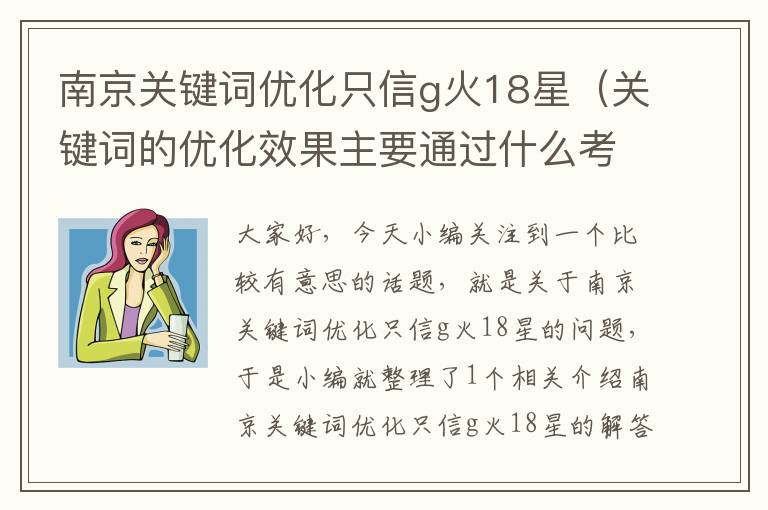 南京关键词优化只信g火18星（关键词的优化效果主要通过什么考

大家好，今天小编关注到一个比较有意思的话题，就是关于南京关键词优化只信g火18星的问题，于是小编就整理了1个相关介绍南京关键词优化只信g火18星的解答